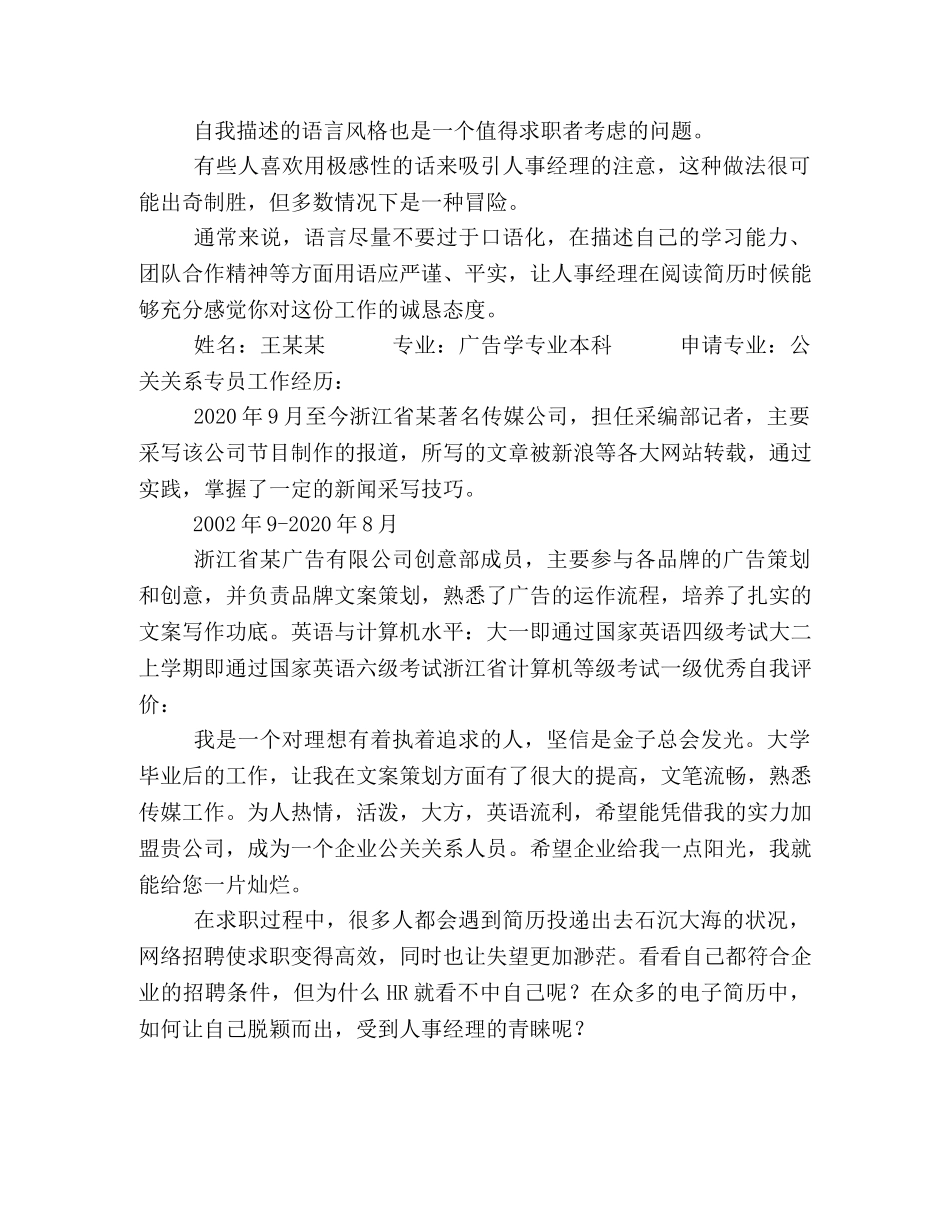 自我描述的语言风格也是一个值得求职者考虑的问题。

有些人喜欢用极感性的话来吸引人事经理的注意，这种做法很可能出奇制胜，但多数情况下是一种冒险。

通常来说，语言尽量不要过于口语化，在描述自己的学习能力、团队合作精神等方面用语应严谨、平实，让人事经理在阅读简历时候能够充分感觉你对这份工作的诚恳态度。

姓名：王某某　　专业：广告学专业本科　　申请专业：公关关系专员工作经历：

2020 年 9 月至今浙江省某著名传媒公司，担任采编部记者，主要采写该公司节目制作的报道，所写的文章被新浪等各大网站转载，通过实践，掌握了一定的新闻采写技巧。

2002 年 9-2020 年 8 月

浙江省某广告有限公司创意部成员，主要参与各品牌的广告策划和创意，并负责品牌文案策划，熟悉了广告的运作流程，培养了扎实的文案写作功底。英语与计算机水平：大一即通过国家英语四级考试大二上学期即通过国家英语六级考试浙江省计算机等级考试一级优秀自我评价：

我是一个对理想有着执着追求的人，坚信是金子总会发光。大学毕业后的工作，让我在文案策划方面有了很大的提高，文笔流畅，熟悉传媒工作。为人热情，活泼，大方，英语流利，希望能凭借我的实力加盟贵公司，成为一个企业公关关系人员。希望企业给我一点阳光，我就能给您一片灿烂。

在求职过程中，很多人都会遇到简历投递出去石沉大海的状况，网络招聘使求职变得高效，同时也让失望更加渺茫。看看自己都符合企业的招聘条件，但为什么 HR 就看不中自己呢？在众多的电子简历中，如何让自己脱颖而出，受到人事经理的青睐呢？